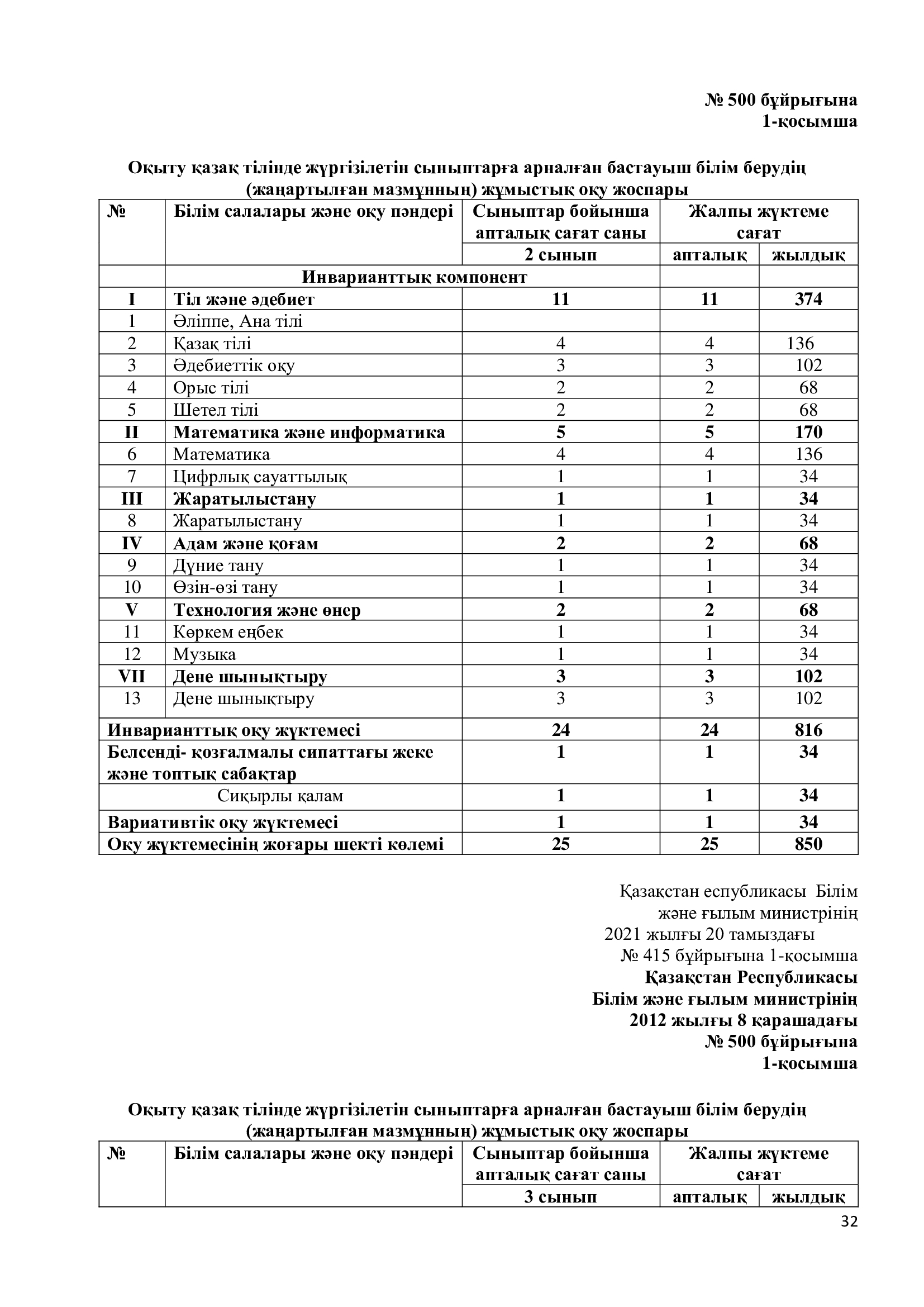 № 500 бұйрығына
1-қосымша

Оқыту қазақ тілінде жүргізілетін сыныптарға арналған бастауыш білім берудің (жаңартылған мазмұнның) жұмыстық оқу жоспары

| № | Білім салалары және оқу пәндері | Сыныптар бойынша апталық сағат саны | Жалпы жүктеме сағат | |
|---|---|---|---|---|
| | | 2 сынып | апталық | жылдық |
| | Инварианттық компонент | | | |
| I | Тіл және әдебиет | 11 | 11 | 374 |
| 1 | Әліппе, Ана тілі | | | |
| 2 | Қазақ тілі | 4 | 4 | 136 |
| 3 | Әдебиеттік оқу | 3 | 3 | 102 |
| 4 | Орыс тілі | 2 | 2 | 68 |
| 5 | Шетел тілі | 2 | 2 | 68 |
| II | Математика және информатика | 5 | 5 | 170 |
| 6 | Математика | 4 | 4 | 136 |
| 7 | Цифрлық сауаттылық | 1 | 1 | 34 |
| III | Жаратылыстану | 1 | 1 | 34 |
| 8 | Жаратылыстану | 1 | 1 | 34 |
| IV | Адам және қоғам | 2 | 2 | 68 |
| 9 | Дүние тану | 1 | 1 | 34 |
| 10 | Өзін-өзі тану | 1 | 1 | 34 |
| V | Технология және өнер | 2 | 2 | 68 |
| 11 | Көркем еңбек | 1 | 1 | 34 |
| 12 | Музыка | 1 | 1 | 34 |
| VII | Дене шынықтыру | 3 | 3 | 102 |
| 13 | Дене шынықтыру | 3 | 3 | 102 |
| Инварианттық оқу жүктемесі | | 24 | 24 | 816 |
| Белсенді- қозғалмалы сипаттағы жеке және топтық сабақтар | | 1 | 1 | 34 |
| Сиқырлы қалам | | 1 | 1 | 34 |
| Вариативтік оқу жүктемесі | | 1 | 1 | 34 |
| Оқу жүктемесінің жоғары шекті көлемі | | 25 | 25 | 850 |

Қазақстан еспубликасы Білім және ғылым министрінің 2021 жылғы 20 тамыздағы № 415 бұйрығына 1-қосымша
Қазақстан Республикасы
Білім және ғылым министрінің
2012 жылғы 8 қарашадағы
№ 500 бұйрығына
1-қосымша

Оқыту қазақ тілінде жүргізілетін сыныптарға арналған бастауыш білім берудің (жаңартылған мазмұнның) жұмыстық оқу жоспары

| № | Білім салалары және оқу пәндері | Сыныптар бойынша апталық сағат саны | Жалпы жүктеме сағат | |
|---|---|---|---|---|
| | | 3 сынып | апталық | жылдық |

32